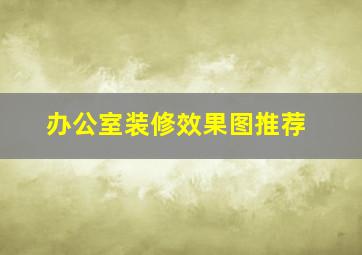 办公室装修效果图推荐